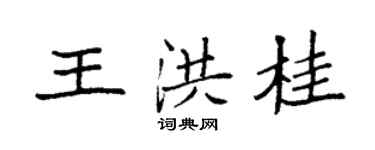 王洪桂

词典网